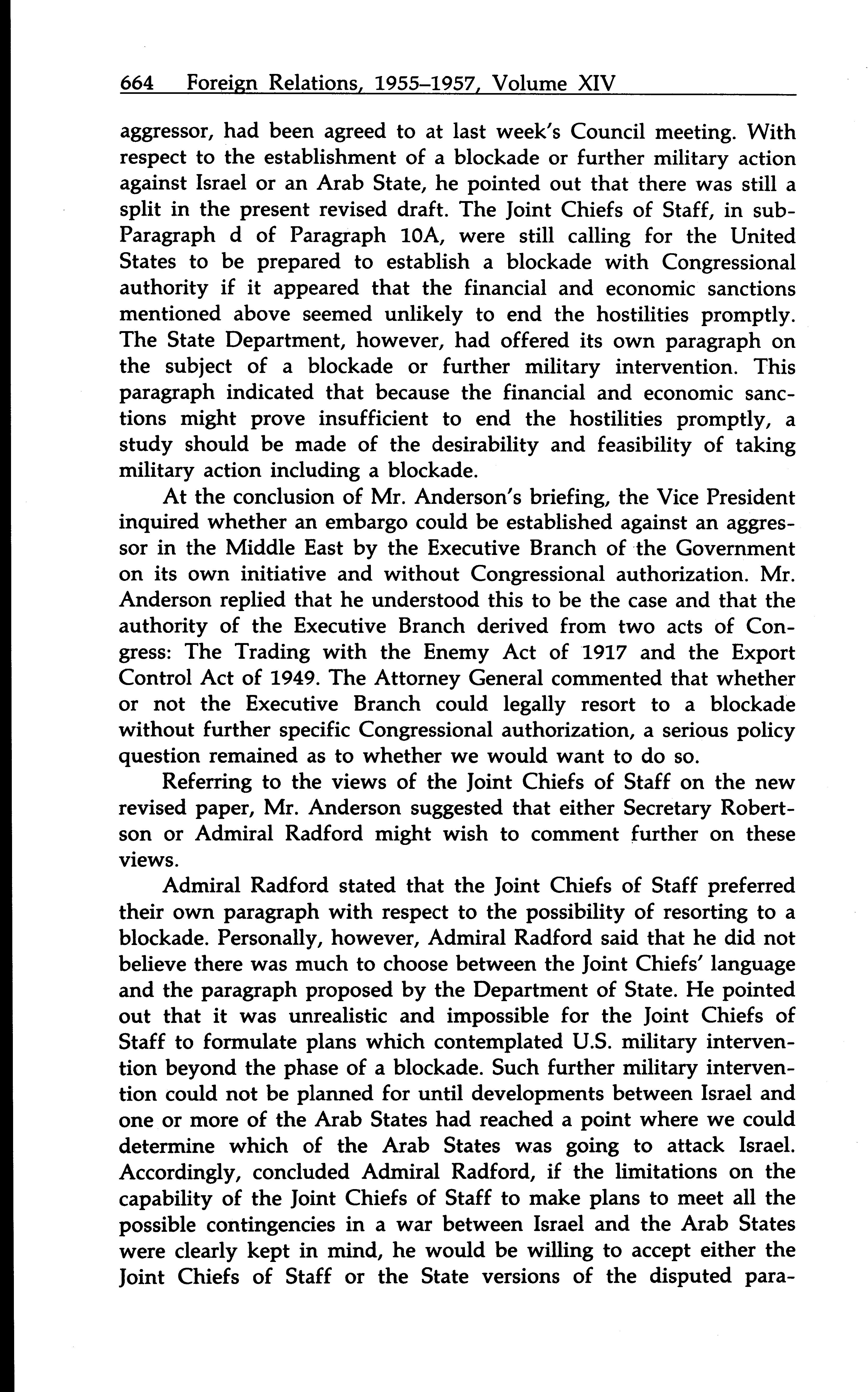 664 Foreign Relations, 1955–1957, Volume XIV

aggressor, had been agreed to at last week's Council meeting. With respect to the establishment of a blockade or further military action against Israel or an Arab State, he pointed out that there was still a split in the present revised draft. The Joint Chiefs of Staff, in sub-Paragraph d of Paragraph 10A, were still calling for the United States to be prepared to establish a blockade with Congressional authority if it appeared that the financial and economic sanctions mentioned above seemed unlikely to end the hostilities promptly. The State Department, however, had offered its own paragraph on the subject of a blockade or further military intervention. This paragraph indicated that because the financial and economic sanctions might prove insufficient to end the hostilities promptly, a study should be made of the desirability and feasibility of taking military action including a blockade.

At the conclusion of Mr. Anderson's briefing, the Vice President inquired whether an embargo could be established against an aggressor in the Middle East by the Executive Branch of the Government on its own initiative and without Congressional authorization. Mr. Anderson replied that he understood this to be the case and that the authority of the Executive Branch derived from two acts of Congress: The Trading with the Enemy Act of 1917 and the Export Control Act of 1949. The Attorney General commented that whether or not the Executive Branch could legally resort to a blockade without further specific Congressional authorization, a serious policy question remained as to whether we would want to do so.

Referring to the views of the Joint Chiefs of Staff on the new revised paper, Mr. Anderson suggested that either Secretary Robertson or Admiral Radford might wish to comment further on these views.

Admiral Radford stated that the Joint Chiefs of Staff preferred their own paragraph with respect to the possibility of resorting to a blockade. Personally, however, Admiral Radford said that he did not believe there was much to choose between the Joint Chiefs' language and the paragraph proposed by the Department of State. He pointed out that it was unrealistic and impossible for the Joint Chiefs of Staff to formulate plans which contemplated U.S. military intervention beyond the phase of a blockade. Such further military intervention could not be planned for until developments between Israel and one or more of the Arab States had reached a point where we could determine which of the Arab States was going to attack Israel. Accordingly, concluded Admiral Radford, if the limitations on the capability of the Joint Chiefs of Staff to make plans to meet all the possible contingencies in a war between Israel and the Arab States were clearly kept in mind, he would be willing to accept either the Joint Chiefs of Staff or the State versions of the disputed para-